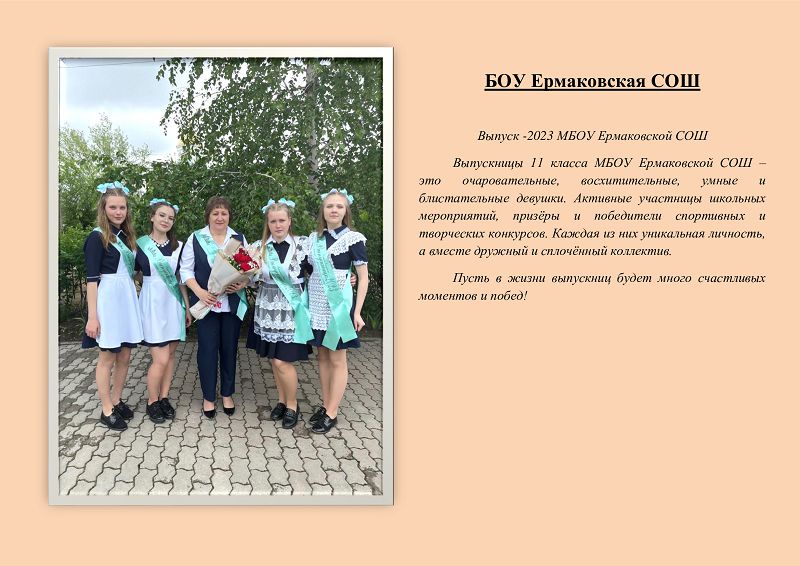 БОУ Ермаковская СОШ

Выпуск -2023 МБОУ Ермаковской СОШ

Выпускницы 11 класса МБОУ Ермаковской СОШ – это очаровательные, восхитительные, умные и блистательные девушки. Активные участницы школьных мероприятий, призёры и победители спортивных и творческих конкурсов. Каждая из них уникальная личность, а вместе дружный и сплочённый коллектив.

Пусть в жизни выпускниц будет много счастливых моментов и побед!